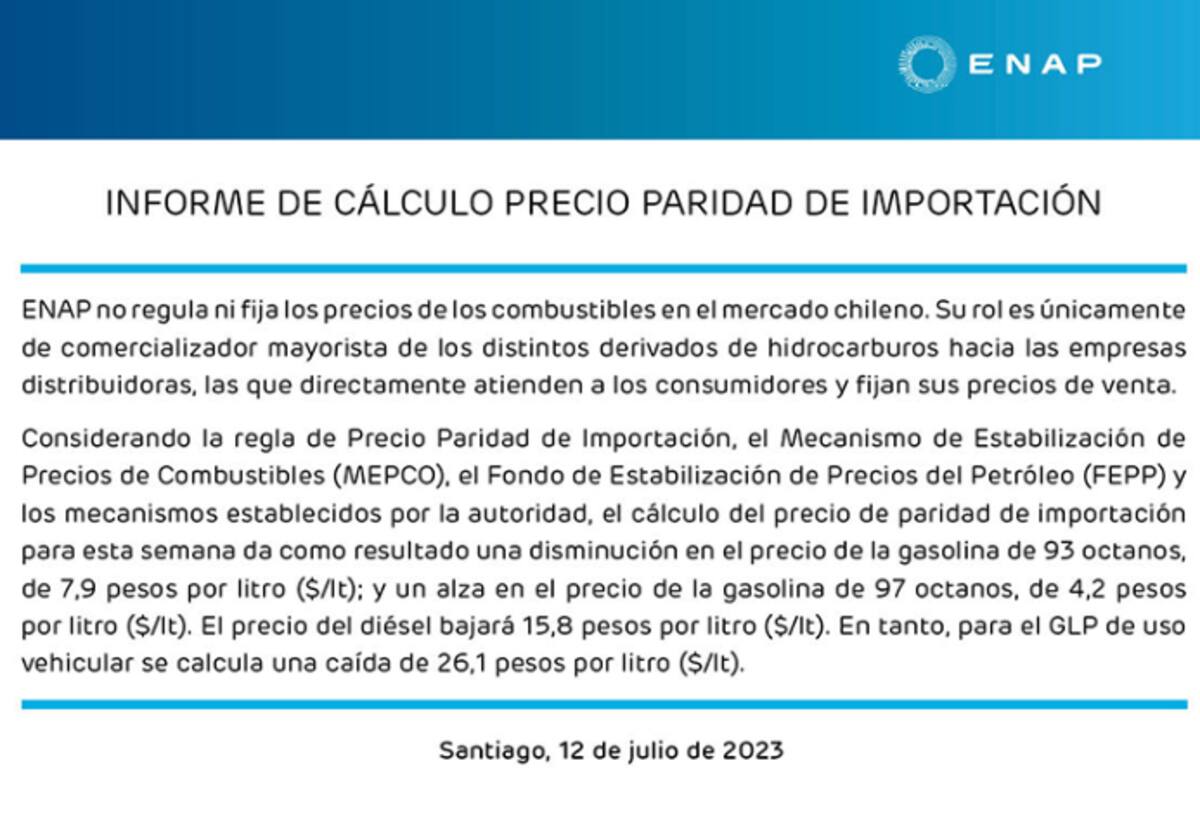 ENAP

INFORME DE CÁLCULO PRECIO PARIDAD DE IMPORTACIÓN

ENAP no regula ni fija los precios de los combustibles en el mercado chileno. Su rol es únicamente de comercializador mayorista de los distintos derivados de hidrocarburos hacia las empresas distribuidoras, las que directamente atienden a los consumidores y fijan sus precios de venta.

Considerando la regla de Precio Paridad de Importación, el Mecanismo de Estabilización de Precios de Combustibles (MEPCO), el Fondo de Estabilización de Precios del Petróleo (FEPP) y los mecanismos establecidos por la autoridad, el cálculo del precio de paridad de importación para esta semana da como resultado una disminución en el precio de la gasolina de 93 octanos, de 7,9 pesos por litro (\$/lt); y un alza en el precio de la gasolina de 97 octanos, de 4,2 pesos por litro (\$/lt). El precio del diésel bajará 15,8 pesos por litro (\$/lt). En tanto, para el GLP de uso vehicular se calcula una caída de 26,1 pesos por litro (\$/lt).

Santiago, 12 de julio de 2023